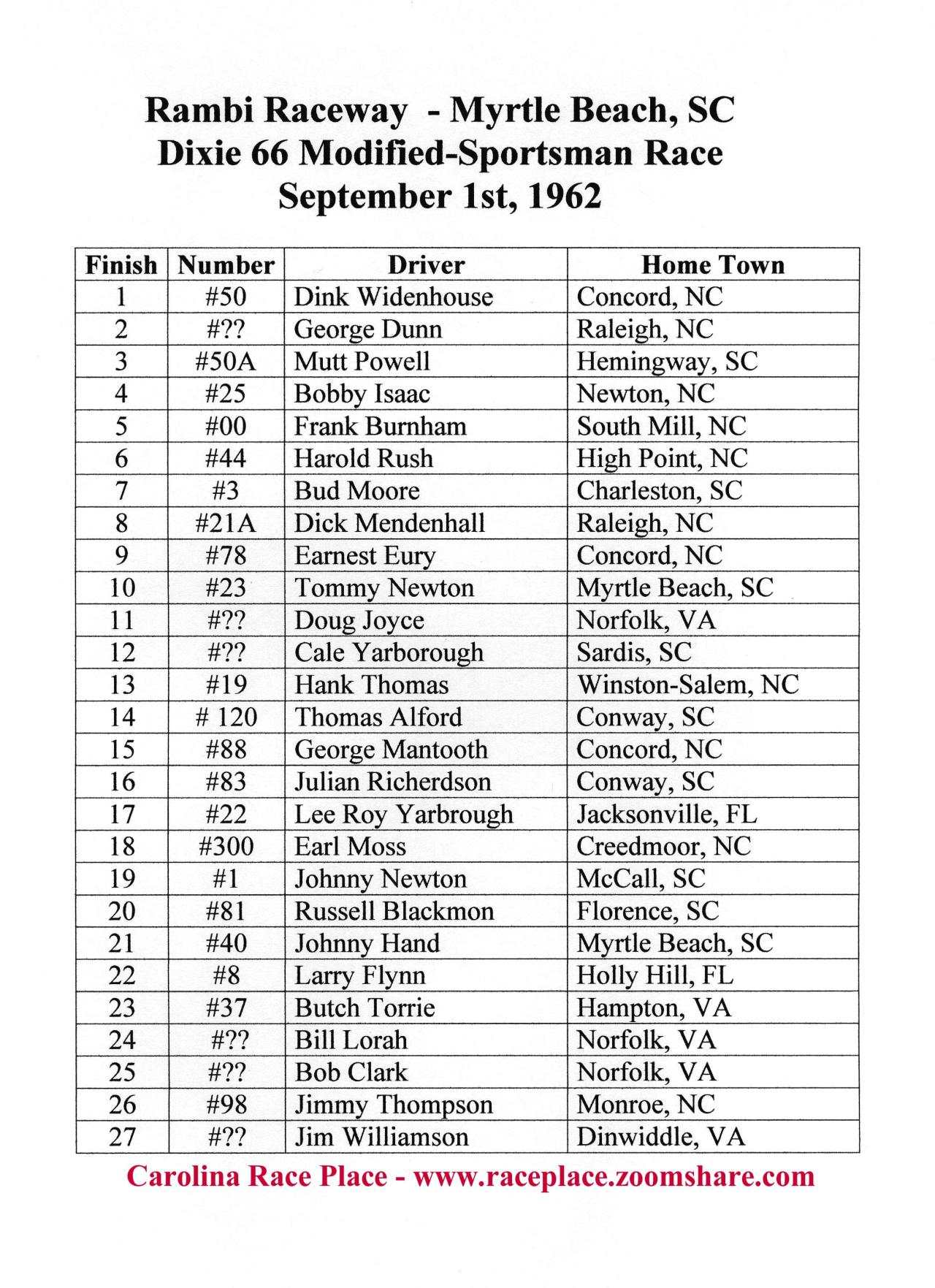 Rambi Raceway - Myrtle Beach, SC
Dixie 66 Modified-Sportsman Race
September 1st, 1962

| Finish | Number | Driver | Home Town |
|---|---|---|---|
| 1 | #50 | Dink Widenhouse | Concord, NC |
| 2 | #?? | George Dunn | Raleigh, NC |
| 3 | #50A | Mutt Powell | Hemingway, SC |
| 4 | #25 | Bobby Isaac | Newton, NC |
| 5 | #00 | Frank Burnham | South Mill, NC |
| 6 | #44 | Harold Rush | High Point, NC |
| 7 | #3 | Bud Moore | Charleston, SC |
| 8 | #21A | Dick Mendenhall | Raleigh, NC |
| 9 | #78 | Earnest Eury | Concord, NC |
| 10 | #23 | Tommy Newton | Myrtle Beach, SC |
| 11 | #?? | Doug Joyce | Norfolk, VA |
| 12 | #?? | Cale Yarborough | Sardis, SC |
| 13 | #19 | Hank Thomas | Winston-Salem, NC |
| 14 | # 120 | Thomas Alford | Conway, SC |
| 15 | #88 | George Mantooth | Concord, NC |
| 16 | #83 | Julian Richerdson | Conway, SC |
| 17 | #22 | Lee Roy Yarbrough | Jacksonville, FL |
| 18 | #300 | Earl Moss | Creedmoor, NC |
| 19 | #1 | Johnny Newton | McCall, SC |
| 20 | #81 | Russell Blackmon | Florence, SC |
| 21 | #40 | Johnny Hand | Myrtle Beach, SC |
| 22 | #8 | Larry Flynn | Holly Hill, FL |
| 23 | #37 | Butch Torrie | Hampton, VA |
| 24 | #?? | Bill Lorah | Norfolk, VA |
| 25 | #?? | Bob Clark | Norfolk, VA |
| 26 | #98 | Jimmy Thompson | Monroe, NC |
| 27 | #?? | Jim Williamson | Dinwiddle, VA |

Carolina Race Place - www.raceplace.zoomshare.com